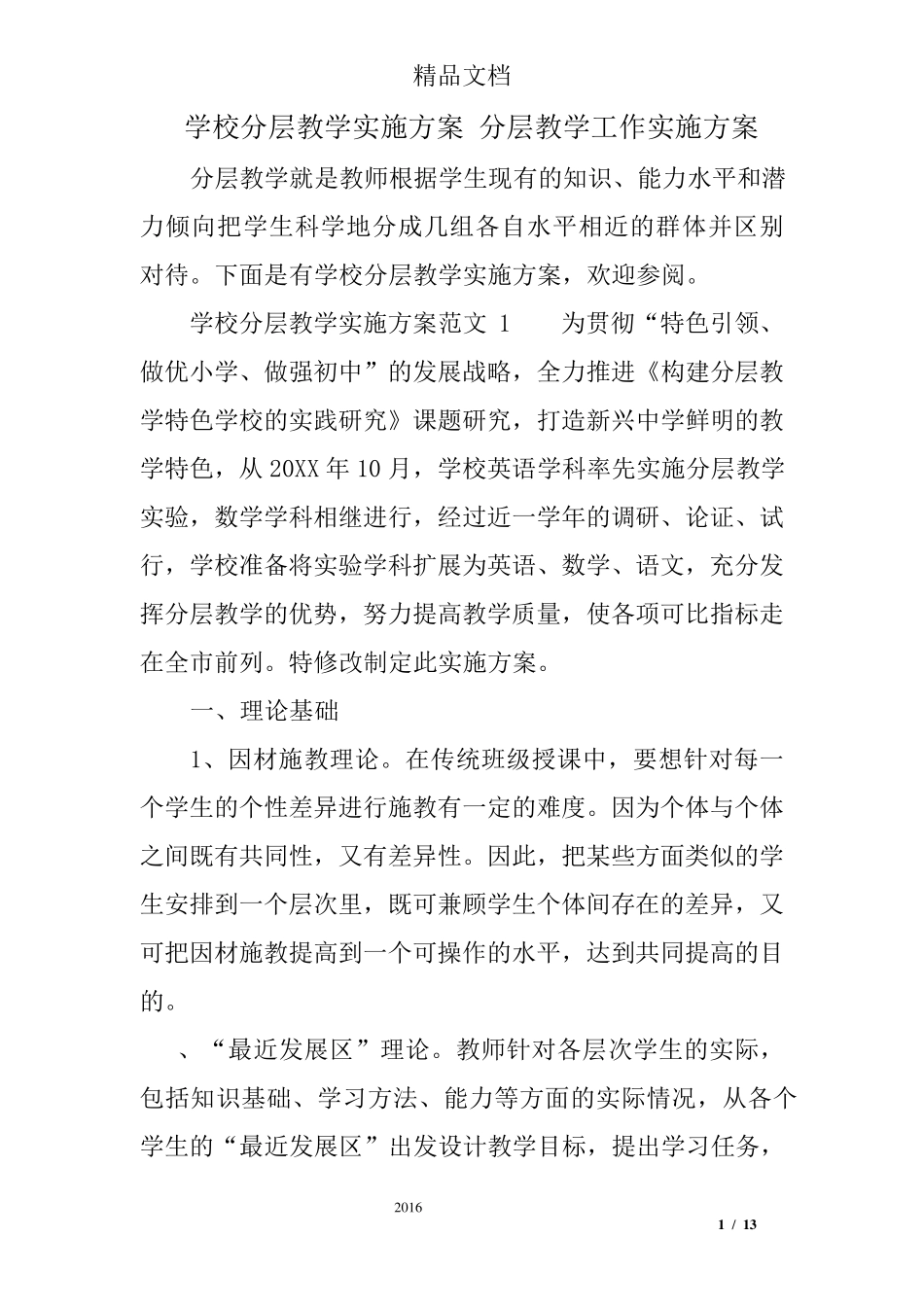 精品文档

学校分层教学实施方案 分层教学工作实施方案

分层教学就是教师根据学生现有的知识、能力水平和潜力倾向把学生科学地分成几组各自水平相近的群体并区别对待。下面是有学校分层教学实施方案，欢迎参阅。

学校分层教学实施方案范文 1　　为贯彻“特色引领、做优小学、做强初中”的发展战略，全力推进《构建分层教学特色学校的实践研究》课题研究，打造新兴中学鲜明的教学特色，从 20XX 年 10 月，学校英语学科率先实施分层教学实验，数学学科相继进行，经过近一学年的调研、论证、试行，学校准备将实验学科扩展为英语、数学、语文，充分发挥分层教学的优势，努力提高教学质量，使各项可比指标走在全市前列。特修改制定此实施方案。

一、理论基础

1、因材施教理论。在传统班级授课中，要想针对每一个学生的个性差异进行施教有一定的难度。因为个体与个体之间既有共同性，又有差异性。因此，把某些方面类似的学生安排到一个层次里，既可兼顾学生个体间存在的差异，又可把因材施教提高到一个可操作的水平，达到共同提高的目的。

、“最近发展区”理论。教师针对各层次学生的实际，包括知识基础、学习方法、能力等方面的实际情况，从各个学生的“最近发展区”出发设计教学目标，提出学习任务，

2016

1 / 13